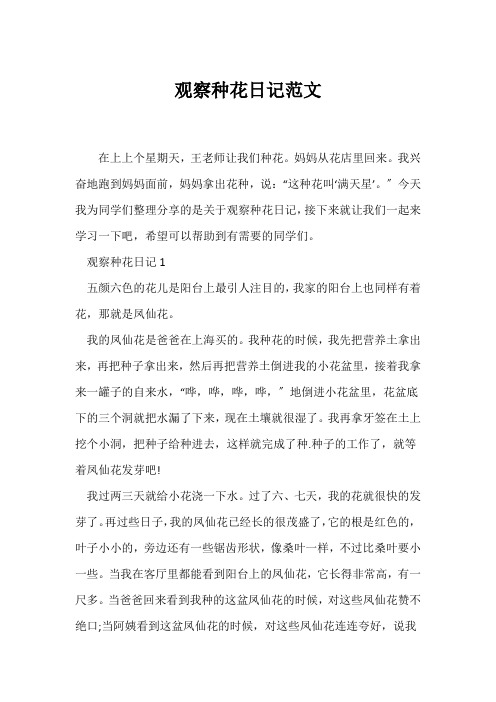 观察种花日记范文

在上上个星期天，王老师让我们种花。妈妈从花店里回来。我兴奋地跑到妈妈面前，妈妈拿出花种，说：“这种花叫‘满天星’。”今天我为同学们整理分享的是关于观察种花日记，接下来就让我们一起来学习一下吧，希望可以帮助到有需要的同学们。

观察种花日记 1

五颜六色的花儿是阳台上最引人注目的，我家的阳台上也同样有着花，那就是凤仙花。

我的凤仙花是爸爸在上海买的。我种花的时候，我先把营养土拿出来，再把种子拿出来，然后再把营养土倒进我的小花盆里，接着我拿来一罐子的自来水，“哗，哗，哗，哗，”地倒进小花盆里，花盆底下的三个洞就把水漏了下来，现在土壤就很湿了。我再拿牙签在土上挖个小洞，把种子给种进去，这样就完成了种.种子的工作了，就等着凤仙花发芽吧!

我过两三天就给小花浇一下水。过了六、七天，我的花就很快的发芽了。再过些日子，我的凤仙花已经长的很茂盛了，它的根是红色的，叶子小小的，旁边还有一些锯齿形状，像桑叶一样，不过比桑叶要小一些。当我在客厅里都能看到阳台上的凤仙花，它长得非常高，有一尺多。当爸爸回来看到我种的这盆凤仙花的时候，对这些凤仙花赞不绝口;当阿姨看到这盆凤仙花的时候，对这些凤仙花连连夸好，说我